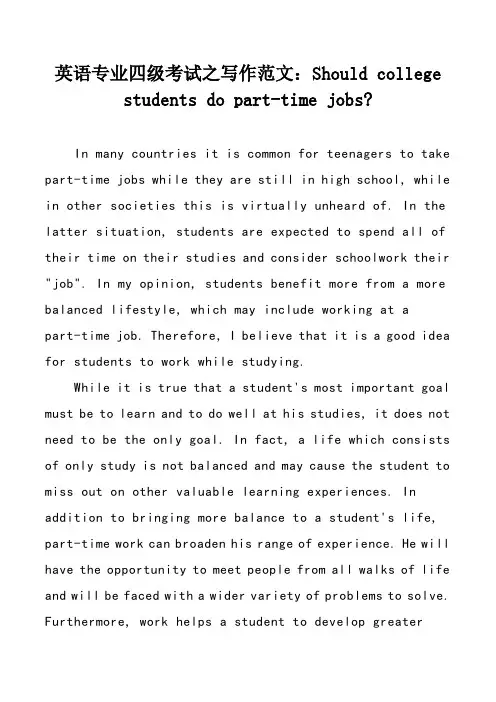 英语专业四级考试之写作范文：Should college students do part-time jobs?

In many countries it is common for teenagers to take part-time jobs while they are still in high school, while in other societies this is virtually unheard of. In the latter situation, students are expected to spend all of their time on their studies and consider schoolwork their "job". In my opinion, students benefit more from a more balanced lifestyle, which may include working at a part-time job. Therefore, I believe that it is a good idea for students to work while studying.

While it is true that a student's most important goal must be to learn and to do well at his studies, it does not need to be the only goal. In fact, a life which consists of only study is not balanced and may cause the student to miss out on other valuable learning experiences. In addition to bringing more balance to a student's life, part-time work can broaden his range of experience. He will have the opportunity to meet people from all walks of life and will be faced with a wider variety of problems to solve. Furthermore, work helps a student to develop greater